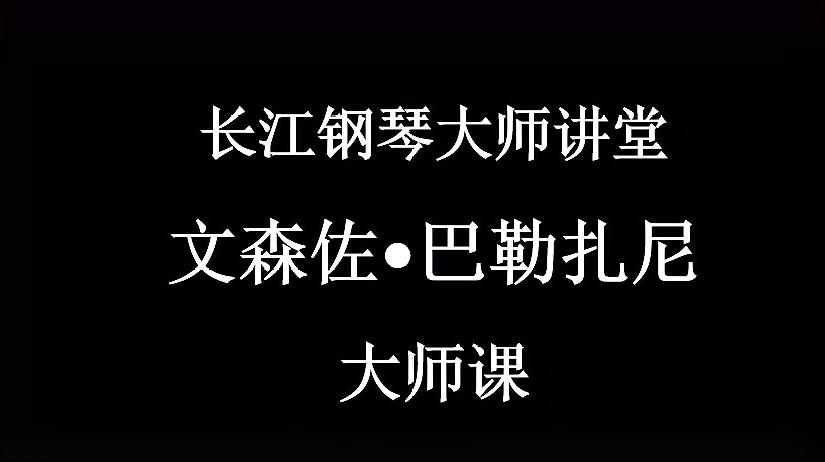 长江钢琴大师讲堂

文森佐•巴勒扎尼

大师课